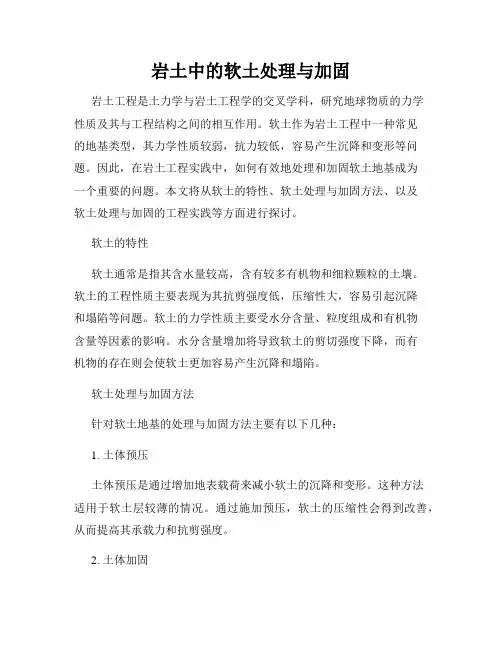 岩土中的软土处理与加固

岩土工程是土力学与岩土工程学的交叉学科，研究地球物质的力学性质及其与工程结构之间的相互作用。软土作为岩土工程中一种常见的地基类型，其力学性质较弱，抗力较低，容易产生沉降和变形等问题。因此，在岩土工程实践中，如何有效地处理和加固软土地基成为一个重要的问题。本文将从软土的特性、软土处理与加固方法、以及软土处理与加固的工程实践等方面进行探讨。

软土的特性

软土通常是指其含水量较高，含有较多有机物和细粒颗粒的土壤。软土的工程性质主要表现为其抗剪强度低，压缩性大，容易引起沉降和塌陷等问题。软土的力学性质主要受水分含量、粒度组成和有机物含量等因素的影响。水分含量增加将导致软土的剪切强度下降，而有机物的存在则会使软土更加容易产生沉降和塌陷。

软土处理与加固方法

针对软土地基的处理与加固方法主要有以下几种：

1. 土体预压

土体预压是通过增加地表载荷来减小软土的沉降和变形。这种方法适用于软土层较薄的情况。通过施加预压，软土的压缩性会得到改善，从而提高其承载力和抗剪强度。

2. 土体加固